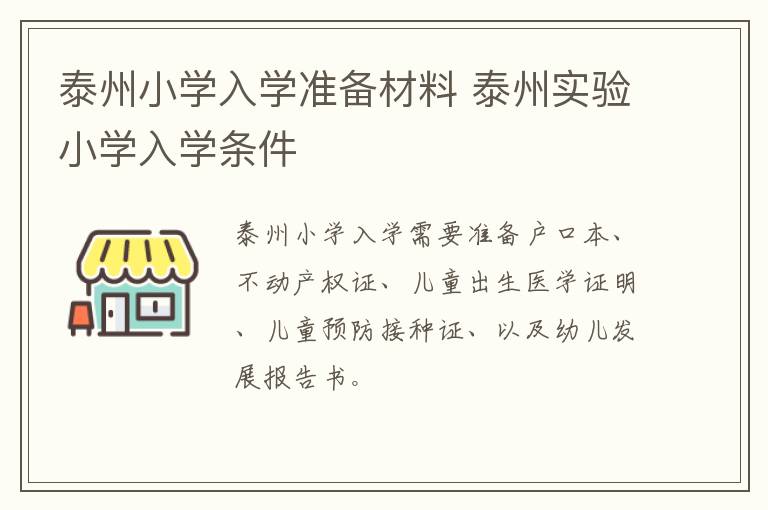 泰州小学入学准备材料 泰州实验小学入学条件

泰州小学入学需要准备户口本、不动产权证、儿童出生医学证明、儿童预防接种证、以及幼儿发展报告书。